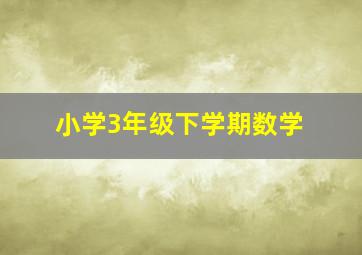 小学3年级下学期数学